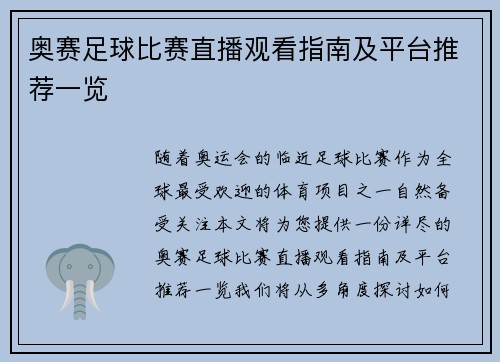 奥赛足球比赛直播观看指南及平台推荐一览

随着奥运会的临近足球比赛作为全球最受欢迎的体育项目之一自然备受关注本文将为您提供一份详尽的奥赛足球比赛直播观看指南及平台推荐一览我们将从多角度探讨如何